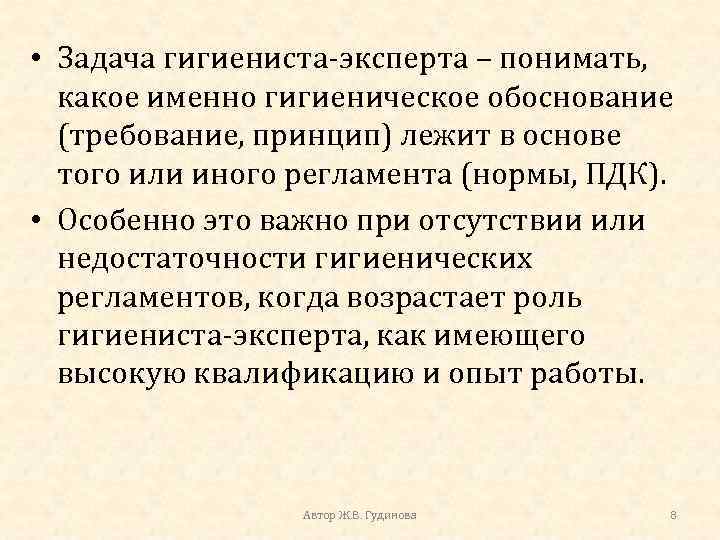 • Задача гигиениста-эксперта – понимать, какое именно гигиеническое обоснование (требование, принцип) лежит в основе того или иного регламента (нормы, ПДК).

• Особенно это важно при отсутствии или недостаточности гигиенических регламентов, когда возрастает роль гигиениста-эксперта, как имеющего высокую квалификацию и опыт работы.

Автор Ж.В. Гудинова

8